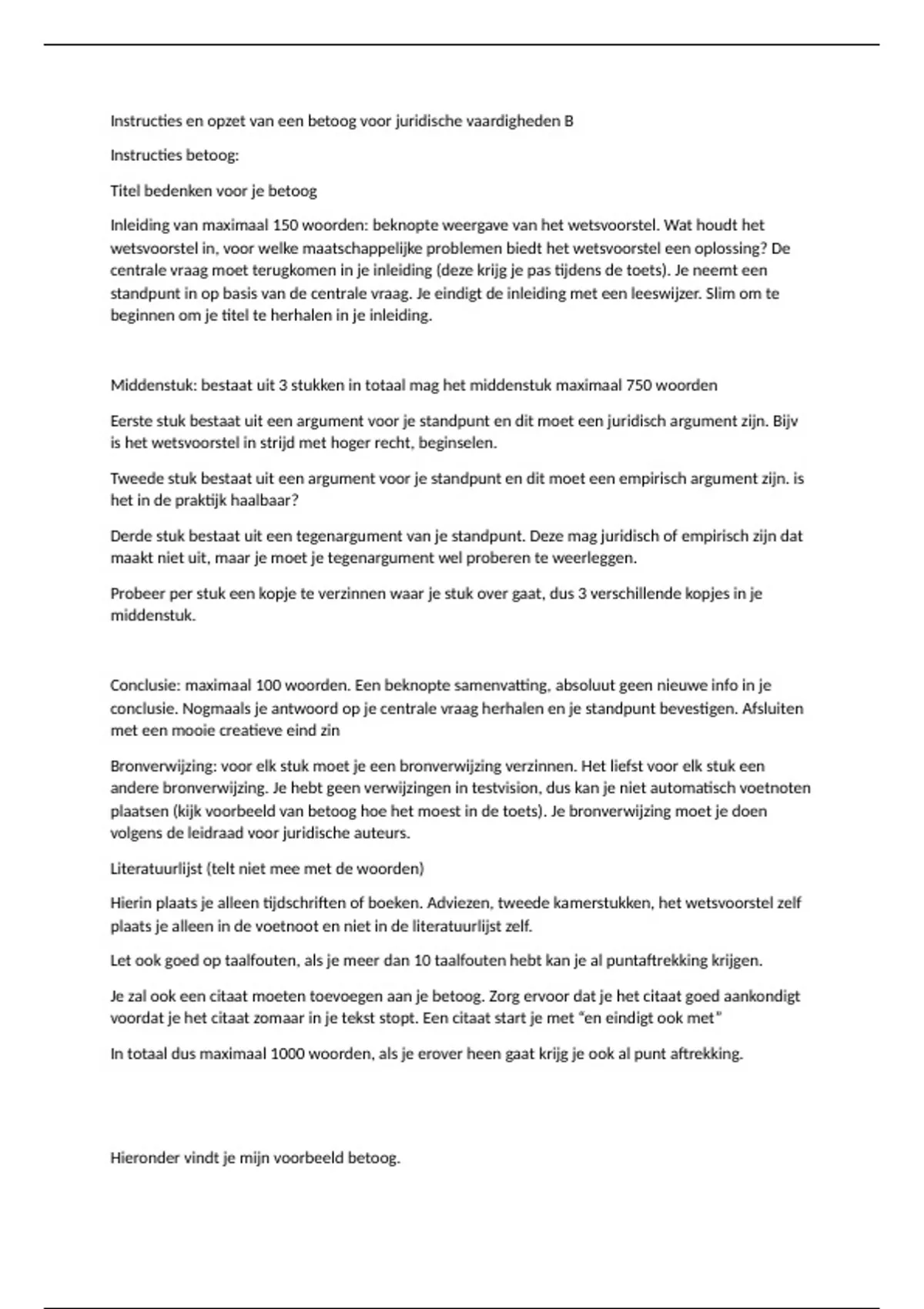 Instructies en opzet van een betoog voor juridische vaardigheden B

Instructies betoog:

Titel bedenken voor je betoog

Inleiding van maximaal 150 woorden: beknopte weergave van het wetsvoorstel. Wat houdt het wetsvoorstel in, voor welke maatschappelijke problemen biedt het wetsvoorstel een oplossing? De centrale vraag moet terugkomen in je inleiding (deze krijg je pas tijdens de toets). Je neemt een standpunt in op basis van de centrale vraag. Je eindigt de inleiding met een leeswijzer. Slim om te beginnen om je titel te herhalen in je inleiding.

Middenstuk: bestaat uit 3 stukken in totaal mag het middenstuk maximaal 750 woorden

Eerste stuk bestaat uit een argument voor je standpunt en dit moet een juridisch argument zijn. Bijv is het wetsvoorstel in strijd met hoger recht, beginselen.

Tweede stuk bestaat uit een argument voor je standpunt en dit moet een empirisch argument zijn. is het in de praktijk haalbaar?

Derde stuk bestaat uit een tegenargument van je standpunt. Deze mag juridisch of empirisch zijn dat maakt niet uit, maar je moet je tegenargument wel proberen te weerleggen.

Probeer per stuk een kopje te verzinnen waar je stuk over gaat, dus 3 verschillende kopjes in je middenstuk.

Conclusie: maximaal 100 woorden. Een beknopte samenvatting, absoluut geen nieuwe info in je conclusie. Nogmaals je antwoord op je centrale vraag herhalen en je standpunt bevestigen. Afsluiten met een mooie creatieve eind zin

Bronverwijzing: voor elk stuk moet je een bronverwijzing verzinnen. Het liefst voor elk stuk een andere bronverwijzing. Je hebt geen verwijzingen in testvision, dus kan je niet automatisch voetnoten plaatsen (kijk voorbeeld van betoog hoe het moest in de toets). Je bronverwijzing moet je doen volgens de leidraad voor juridische auteurs.

Literatuurlijst (telt niet mee met de woorden)

Hierin plaats je alleen tijdschriften of boeken. Adviezen, tweede kamerstukken, het wetsvoorstel zelf plaats je alleen in de voetnoot en niet in de literatuurlijst zelf.

Let ook goed op taalfouten, als je meer dan 10 taalfouten hebt kan je al puntaftrekking krijgen.

Je zal ook een citaat moeten toevoegen aan je betoog. Zorg ervoor dat je het citaat goed aankondigt voordat je het citaat zomaar in je tekst stopt. Een citaat start je met "en eindigt ook met"

In totaal dus maximaal 1000 woorden, als je erover heen gaat krijg je ook al punt aftrekking.

Hieronder vindt je mijn voorbeeld betoog.